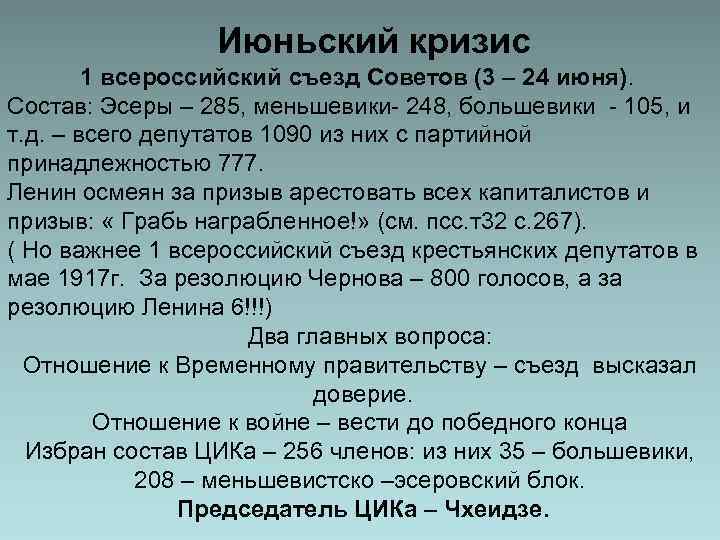 Июньский кризис

1 всероссийский съезд Советов (3 – 24 июня).

Состав: Эсеры – 285, меньшевики- 248, большевики - 105, и т.д. – всего депутатов 1090 из них с партийной принадлежностью 777.

Ленин осмеян за призыв арестовать всех капиталистов и призыв: « Грабь награбленное!» (см. псс.т32 с.267).

( Но важнее 1 всероссийский съезд крестьянских депутатов в мае 1917г. За резолюцию Чернова – 800 голосов, а за резолюцию Ленина 6!!!)

Два главных вопроса:

Отношение к Временному правительству – съезд высказал доверие.

Отношение к войне – вести до победного конца

Избран состав ЦИКа – 256 членов: из них 35 – большевики, 208 – меньшевистско –эсеровский блок.

Председатель ЦИКа – Чхеидзе.